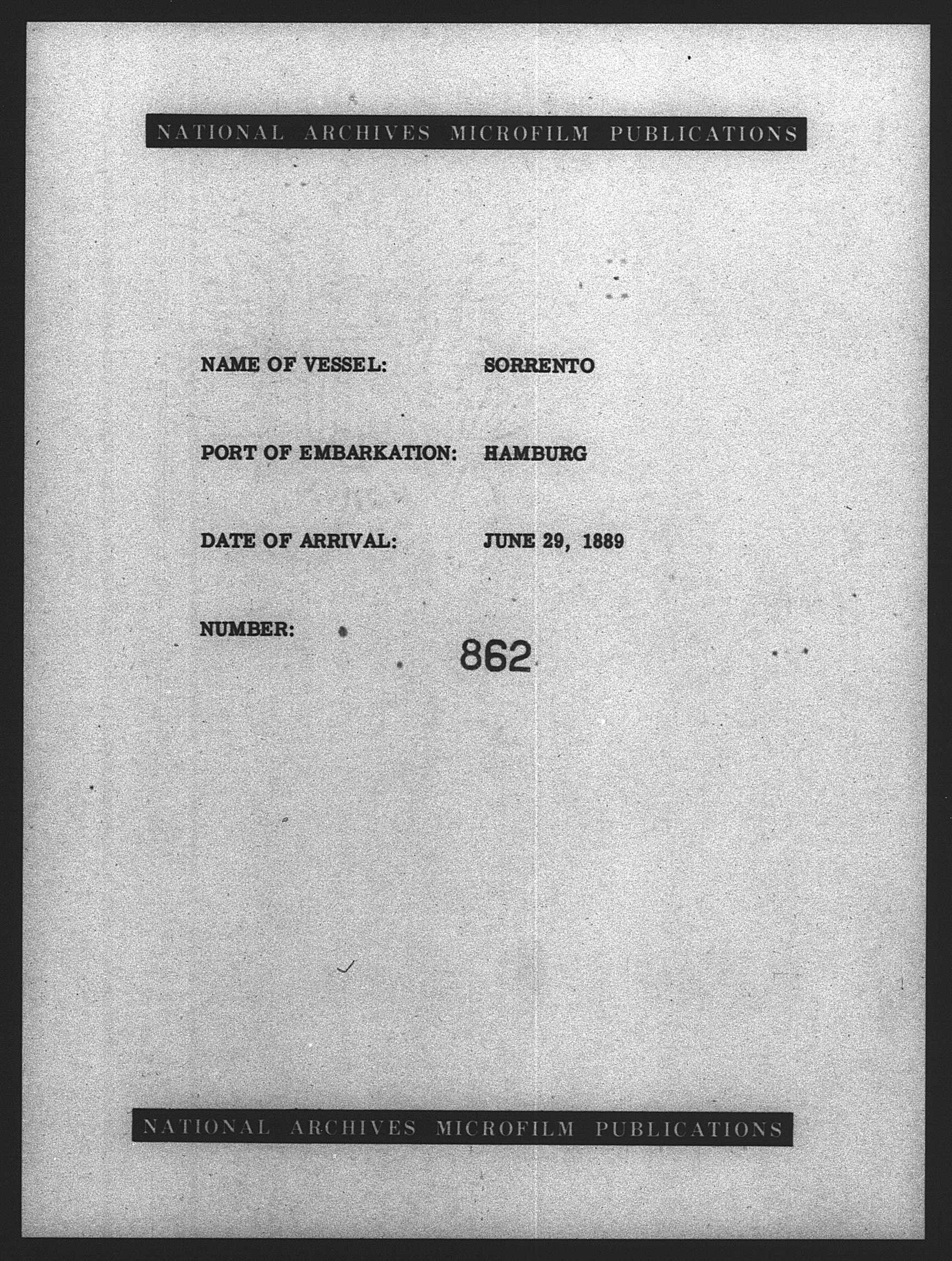 NATIONAL ARCHIVES MICROFILM PUBLICATIONS

NAME OF VESSEL: SORRENTO

PORT OF EMBARKATION: HAMBURG

DATE OF ARRIVAL: JUNE 29, 1889

NUMBER: 862

NATIONAL ARCHIVES MICROFILM PUBLICATIONS